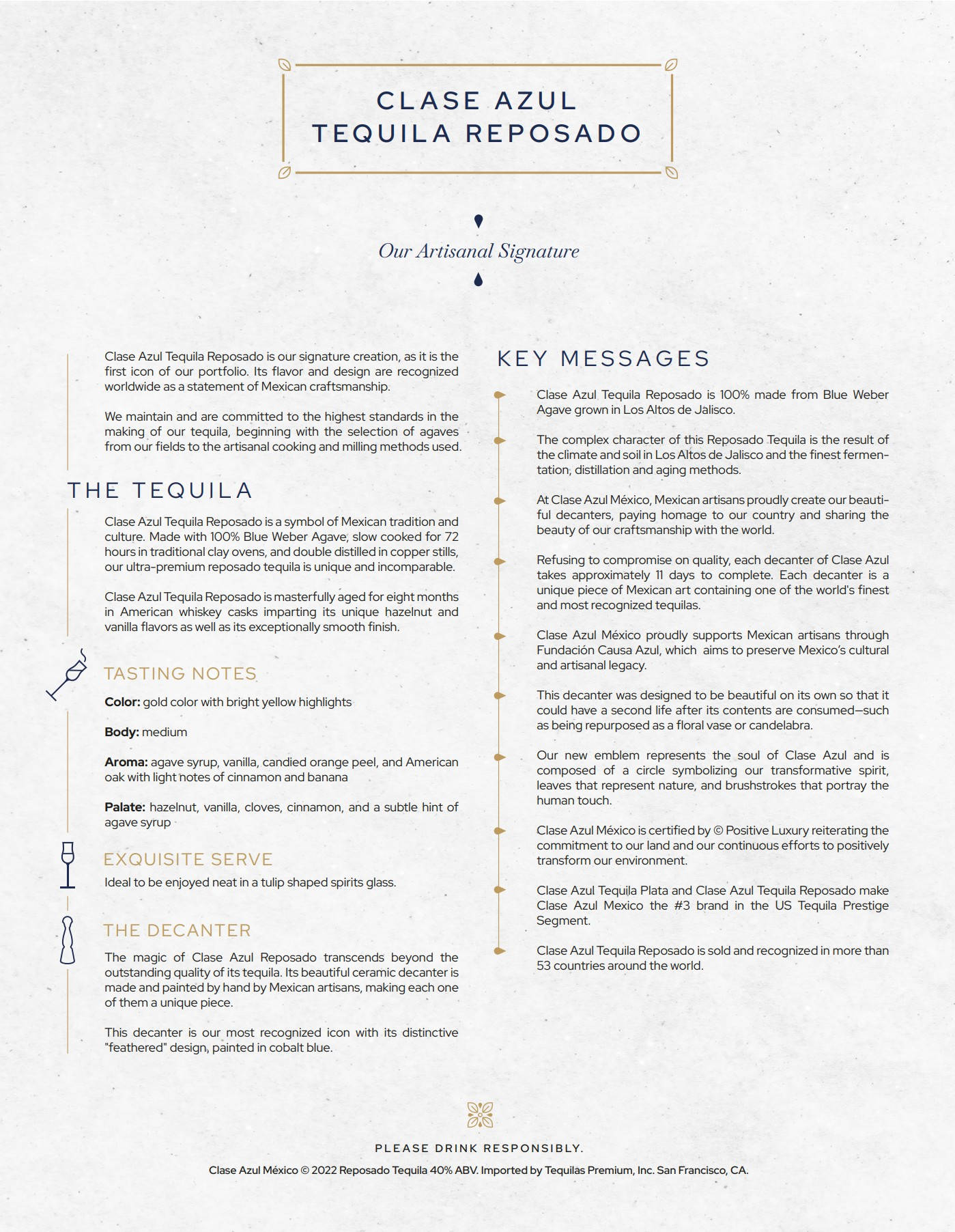 CLASE AZUL
TEQUILA REPOSADO

Our Artisanal Signature

Clase Azul Tequila Reposado is our signature creation, as it is the first icon of our portfolio. Its flavor and design are recognized worldwide as a statement of Mexican craftsmanship.

We maintain and are committed to the highest standards in the making of our tequila, beginning with the selection of agaves from our fields to the artisanal cooking and milling methods used.

THE TEQUILA

Clase Azul Tequila Reposado is a symbol of Mexican tradition and culture. Made with 100% Blue Weber Agave, slow cooked for 72 hours in traditional clay ovens, and double distilled in copper stills, our ultra-premium reposado tequila is unique and incomparable.

Clase Azul Tequila Reposado is masterfully aged for eight months in American whiskey casks imparting its unique hazelnut and vanilla flavors as well as its exceptionally smooth finish.

TASTING NOTES

Color: gold color with bright yellow highlights

Body: medium

Aroma: agave syrup, vanilla, candied orange peel, and American oak with light notes of cinnamon and banana

Palate: hazelnut, vanilla, cloves, cinnamon, and a subtle hint of agave syrup

EXQUISITE SERVE

Ideal to be enjoyed neat in a tulip shaped spirits glass.

THE DECANTER

The magic of Clase Azul Reposado transcends beyond the outstanding quality of its tequila. Its beautiful ceramic decanter is made and painted by hand by Mexican artisans, making each one of them a unique piece.

This decanter is our most recognized icon with its distinctive "feathered" design, painted in cobalt blue.

KEY MESSAGES

Clase Azul Tequila Reposado is 100% made from Blue Weber Agave grown in Los Altos de Jalisco.

The complex character of this Reposado Tequila is the result of the climate and soil in Los Altos de Jalisco and the finest fermentation, distillation and aging methods.

At Clase Azul México, Mexican artisans proudly create our beautiful decanters, paying homage to our country and sharing the beauty of our craftsmanship with the world.

Refusing to compromise on quality, each decanter of Clase Azul takes approximately 11 days to complete. Each decanter is a unique piece of Mexican art containing one of the world's finest and most recognized tequilas.

Clase Azul México proudly supports Mexican artisans through Fundación Causa Azul, which aims to preserve Mexico's cultural and artisanal legacy.

This decanter was designed to be beautiful on its own so that it could have a second life after its contents are consumed—such as being repurposed as a floral vase or candelabra.

Our new emblem represents the soul of Clase Azul and is composed of a circle symbolizing our transformative spirit, leaves that represent nature, and brushstrokes that portray the human touch.

Clase Azul México is certified by © Positive Luxury reiterating the commitment to our land and our continuous efforts to positively transform our environment.

Clase Azul Tequila Plata and Clase Azul Tequila Reposado make Clase Azul Mexico the #3 brand in the US Tequila Prestige Segment.

Clase Azul Tequila Reposado is sold and recognized in more than 53 countries around the world.

PLEASE DRINK RESPONSIBLY.

Clase Azul México © 2022 Reposado Tequila 40% ABV. Imported by Tequilas Premium, Inc. San Francisco, CA.